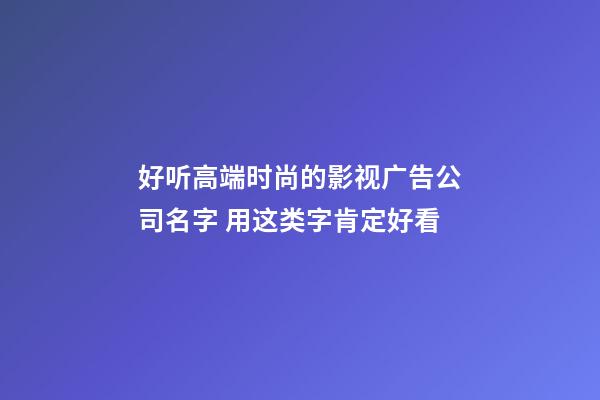 好听高端时尚的影视广告公司名字 用这类字肯定好看